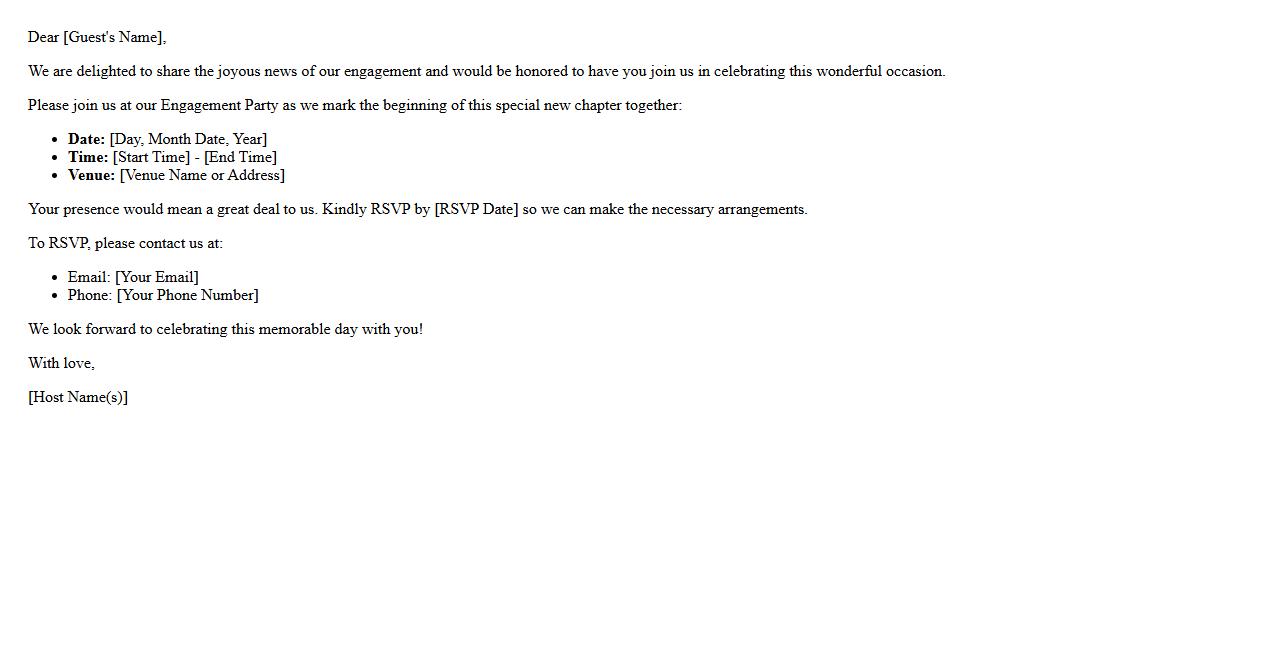 Dear [Guest's Name],

We are delighted to share the joyous news of our engagement and would be honored to have you join us in celebrating this wonderful occasion.

Please join us at our Engagement Party as we mark the beginning of this special new chapter together:

• Date: [Day, Month Date, Year]
• Time: [Start Time] - [End Time]
• Venue: [Venue Name or Address]

Your presence would mean a great deal to us. Kindly RSVP by [RSVP Date] so we can make the necessary arrangements.

To RSVP, please contact us at:

• Email: [Your Email]
• Phone: [Your Phone Number]

We look forward to celebrating this memorable day with you!

With love,

[Host Name(s)]